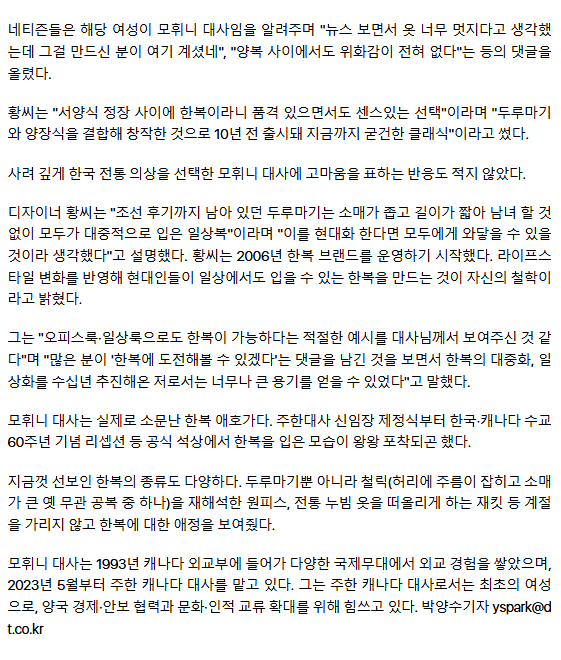 네티즌들은 해당 여성이 모휘니 대사임을 알려주며 "뉴스 보면서 옷 너무 멋지다고 생각했는데 그걸 만드신 분이 여기 계셨네", "양복 사이에서도 위화감이 전혀 없다"는 등의 댓글을 올렸다.

황씨는 "서양식 정장 사이에 한복이라니 품격 있으면서도 센스있는 선택"이라며 "두루마기와 양장식을 결합해 창작한 것으로 10년 전 출시돼 지금까지 굳건한 클래식"이라고 썼다.

사려 깊게 한국 전통 의상을 선택한 모휘니 대사에 고마움을 표하는 반응도 적지 않았다.

디자이너 황씨는 "조선 후기까지 남아 있던 두루마기는 소매가 좁고 길이가 짧아 남녀 할 것 없이 모두가 대중적으로 입은 일상복"이라며 "이를 현대화 한다면 모두에게 와닿을 수 있을 것이라 생각했다"고 설명했다. 황씨는 2006년 한복 브랜드를 운영하기 시작했다. 라이프스타일 변화를 반영해 현대인들이 일상에서도 입을 수 있는 한복을 만드는 것이 자신의 철학이라고 밝혔다.

그는 "오피스룩·일상룩으로도 한복이 가능하다는 적절한 예시를 대사님께서 보여주신 것 같다"며 "많은 분이 '한복에 도전해볼 수 있겠다'는 댓글을 남긴 것을 보면서 한복의 대중화, 일상화를 수십년 추진해온 저로서는 너무나 큰 용기를 얻을 수 있었다"고 말했다.

모휘니 대사는 실제로 소문난 한복 애호가다. 주한대사 신임장 제정식부터 한국·캐나다 수교 60주년 기념 리셉션 등 공식 석상에서 한복을 입은 모습이 왕왕 포착되곤 했다.

지금껏 선보인 한복의 종류도 다양하다. 두루마기뿐 아니라 철릭(허리에 주름이 잡히고 소매가 큰 옛 무관 공복 중 하나)을 재해석한 원피스, 전통 누빔 옷을 떠올리게 하는 재킷 등 계절을 가리지 않고 한복에 대한 애정을 보여줬다.

모휘니 대사는 1993년 캐나다 외교부에 들어가 다양한 국제무대에서 외교 경험을 쌓았으며, 2023년 5월부터 주한 캐나다 대사를 맡고 있다. 그는 주한 캐나다 대사로서는 최초의 여성으로, 양국 경제·안보 협력과 문화·인적 교류 확대를 위해 힘쓰고 있다. 박양수기자 yspark@dt.co.kr